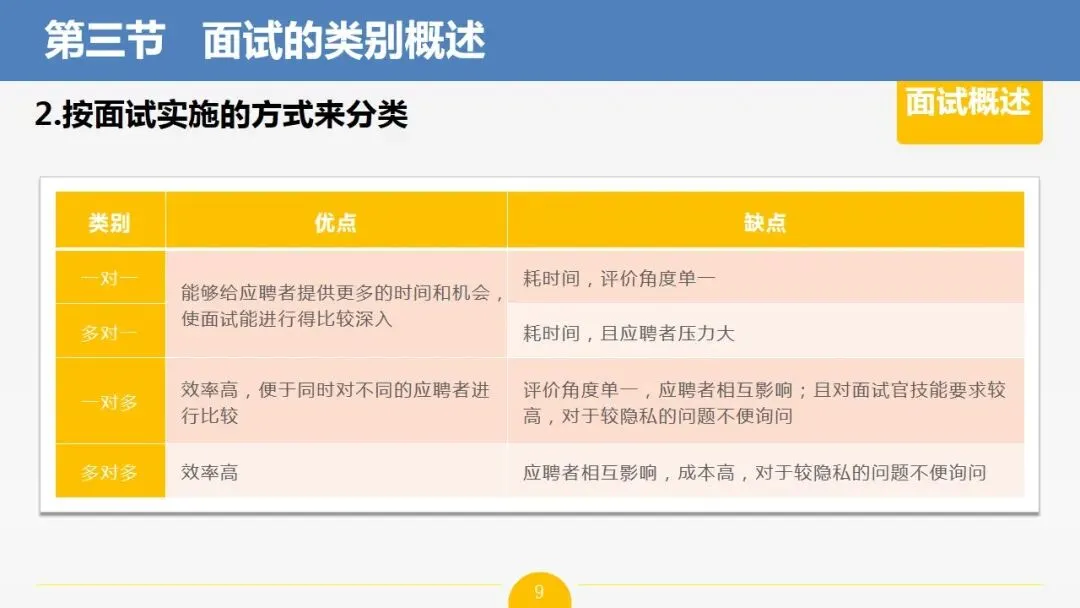 第三节 面试的类别概述

面试概述

2.按面试实施的方式来分类

| 类别 | 优点 | 缺点 |
|---|---|---|
| 一对一 | 能够给应聘者提供更多的时间和机会，使面试能进行得比较深入 | 耗时间，评价角度单一 |
| 多对一 |  | 耗时间，且应聘者压力大 |
| 一对多 | 效率高，便于同时对不同的应聘者进行比较 | 评价角度单一，应聘者相互影响；且对面试官技能要求较高，对于较隐私的问题不便询问 |
| 多对多 | 效率高 | 应聘者相互影响，成本高，对于较隐私的问题不便询问 |

9